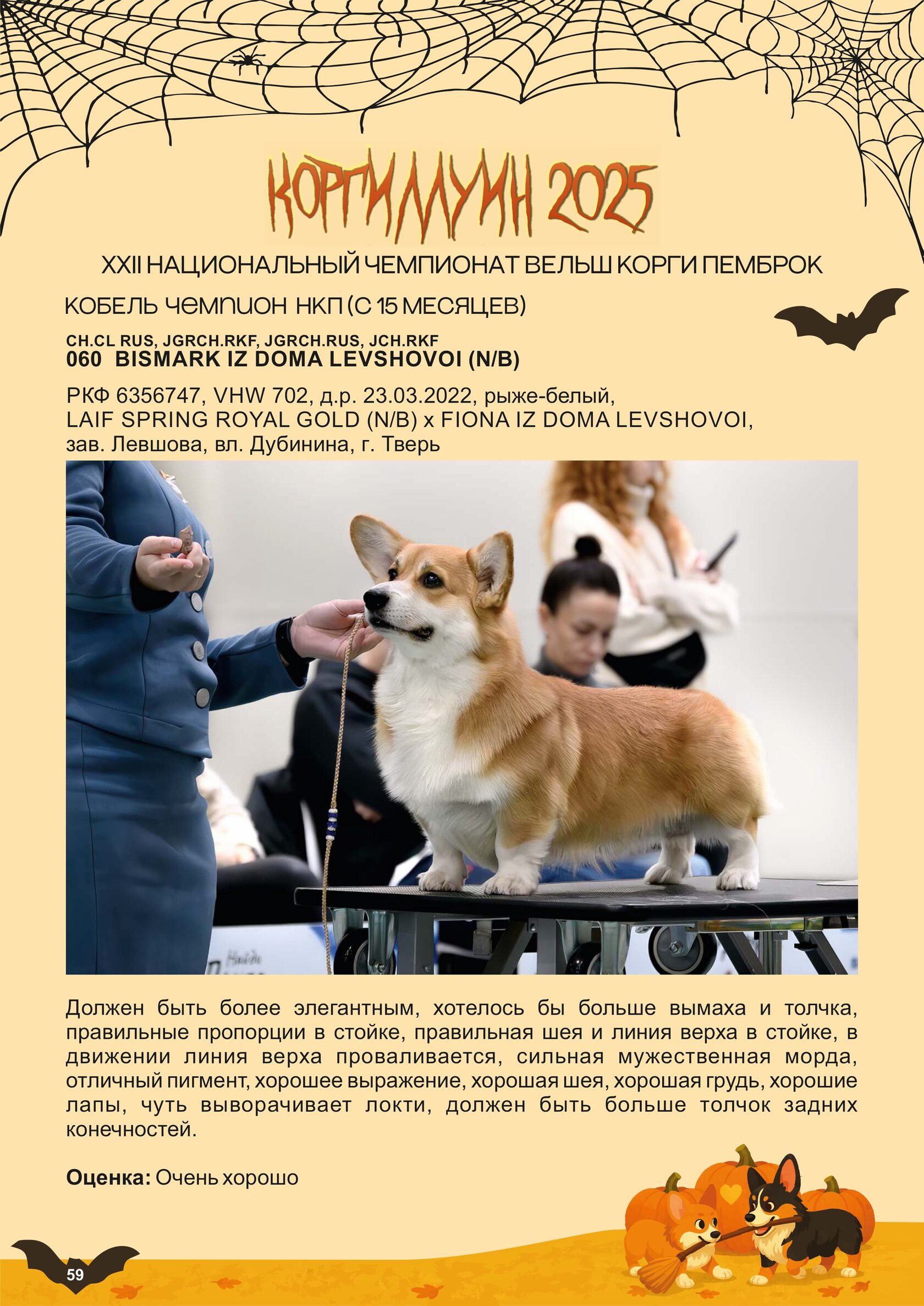 КОРГИЛЛУИН 2025

XXII НАЦИОНАЛЬНЫЙ ЧЕМПИОНАТ ВЕЛЬШ КОРГИ ПЕМБРОК

КОБЕЛЬ ЧЕМПИОН НКП (С 15 МЕСЯЦЕВ)

CH.CL RUS, JGRCH.RKF, JGRCH.RUS, JCH.RKF
060 BISMARK IZ DOMA LEVSHOVOI (N/B)

РКФ 6356747, VHW 702, д.р. 23.03.2022, рыже-белый,
LAIF SPRING ROYAL GOLD (N/B) x FIONA IZ DOMA LEVSHOVOI,
зав. Левшова, вл. Дубинина, г. Тверь

Должен быть более элегантным, хотелось бы больше вымаха и толчка, правильные пропорции в стойке, правильная шея и линия верха в стойке, в движении линия верха проваливается, сильная мужественная морда, отличный пигмент, хорошее выражение, хорошая шея, хорошая грудь, хорошие лапы, чуть выворачивает локти, должен быть больше толчок задних конечностей.

Оценка: Очень хорошо

59